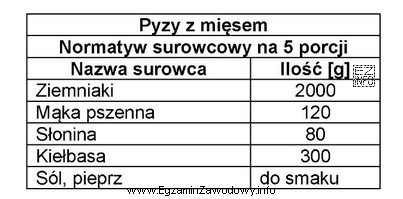 | Pyzy z mięsem | |
|---|---|
| Normatyw surowcowy na 5 porcji | |
| Nazwa surowca | Ilość [g] |
| Ziemniaki | 2000 |
| Mąka pszenna | 120 |
| Słonina | 80 |
| Kiełbasa | 300 |
| Sól, pieprz | do smaku |

EZ INFO

www.EgzaminZawodowy.info